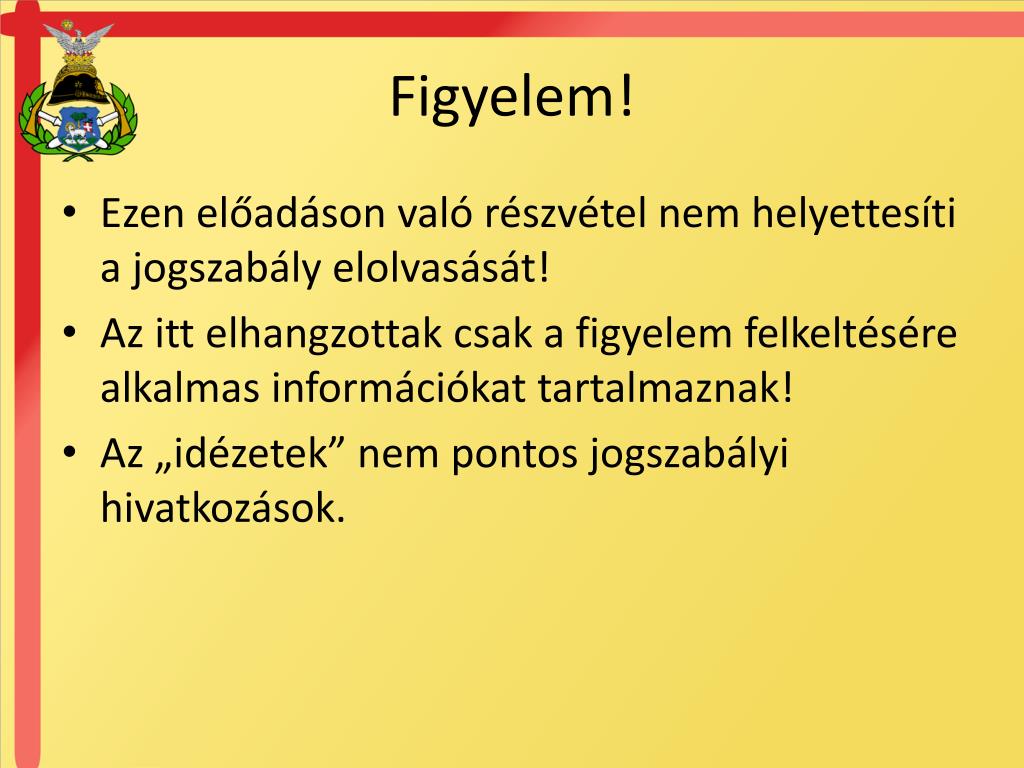 Figyelem!

• Ezen előadáson való részvétel nem helyettesíti a jogszabály elolvasását!
• Az itt elhangzottak csak a figyelem felkeltésére alkalmas információkat tartalmaznak!
• Az „idézetek” nem pontos jogszabályi hivatkozások.